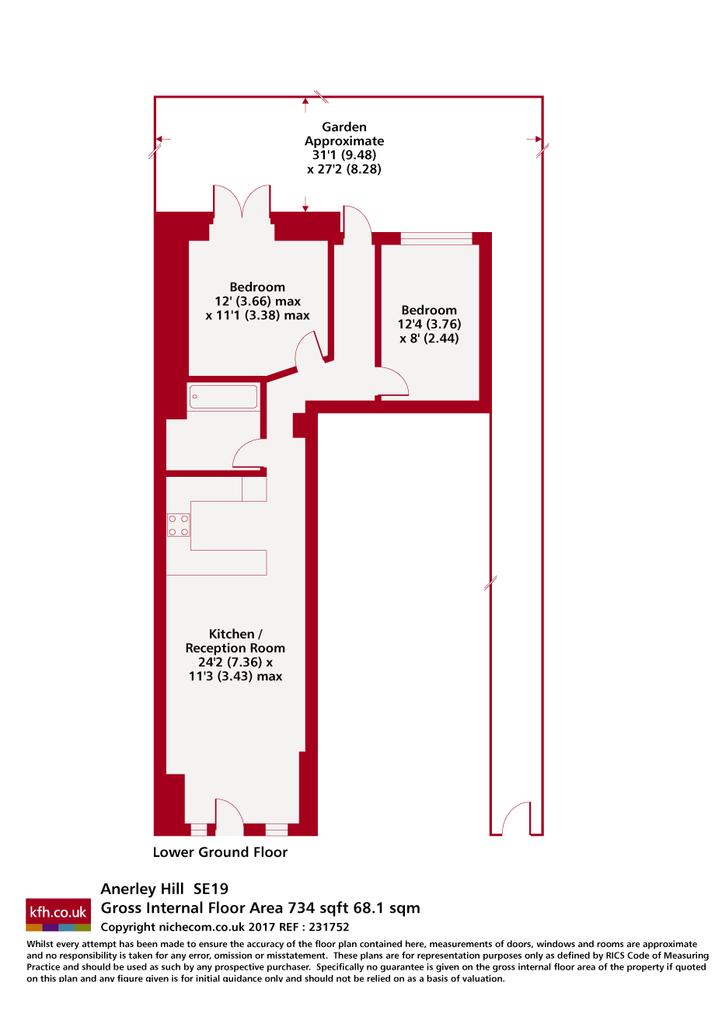 Garden
Approximate
31'1 (9.48)
x 27'2 (8.28)

Bedroom
12' (3.66) max
x 11'1 (3.38) max

Bedroom
12'4 (3.76)
x 8' (2.44)

Kitchen /
Reception Room
24'2 (7.36) x
11'3 (3.43) max

Lower Ground Floor

kfh.co.uk

Anerley Hill SE19
Gross Internal Floor Area 734 sqft 68.1 sqm
Copyright nichecom.co.uk 2017 REF : 231752

Whilst every attempt has been made to ensure the accuracy of the floor plan contained here, measurements of doors, windows and rooms are approximate and no responsibility is taken for any error, omission or misstatement. These plans are for representation purposes only as defined by RICS Code of Measuring Practice and should be used as such by any prospective purchaser. Specifically no guarantee is given on the gross internal floor area of the property if quoted on this plan and any figure given is for initial guidance only and should not be relied on as a basis of valuation.